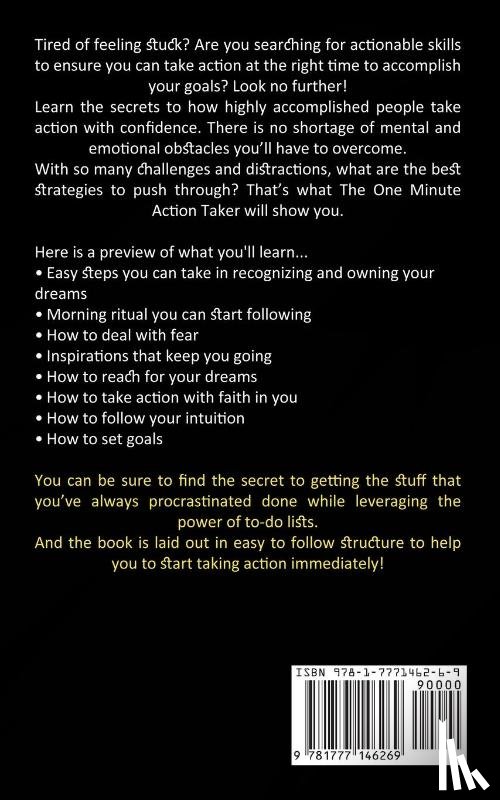 Tired of feeling stuck? Are you searching for actionable skills to ensure you can take action at the right time to accomplish your goals? Look no further!
Learn the secrets to how highly accomplished people take action with confidence. There is no shortage of mental and emotional obstacles you'll have to overcome.
With so many challenges and distractions, what are the best strategies to push through? That's what The One Minute Action Taker will show you.

Here is a preview of what you'll learn...
• Easy steps you can take in recognizing and owning your dreams
• Morning ritual you can start following
• How to deal with fear
• Inspirations that keep you going
• How to reach for your dreams
• How to take action with faith in you
• How to follow your intuition
• How to set goals

You can be sure to find the secret to getting the stuff that you've always procrastinated done while leveraging the power of to-do lists.
And the book is laid out in easy to follow structure to help you to start taking action immediately!

ISBN 978-1-7771462-6-9
90000
9 781777 146269